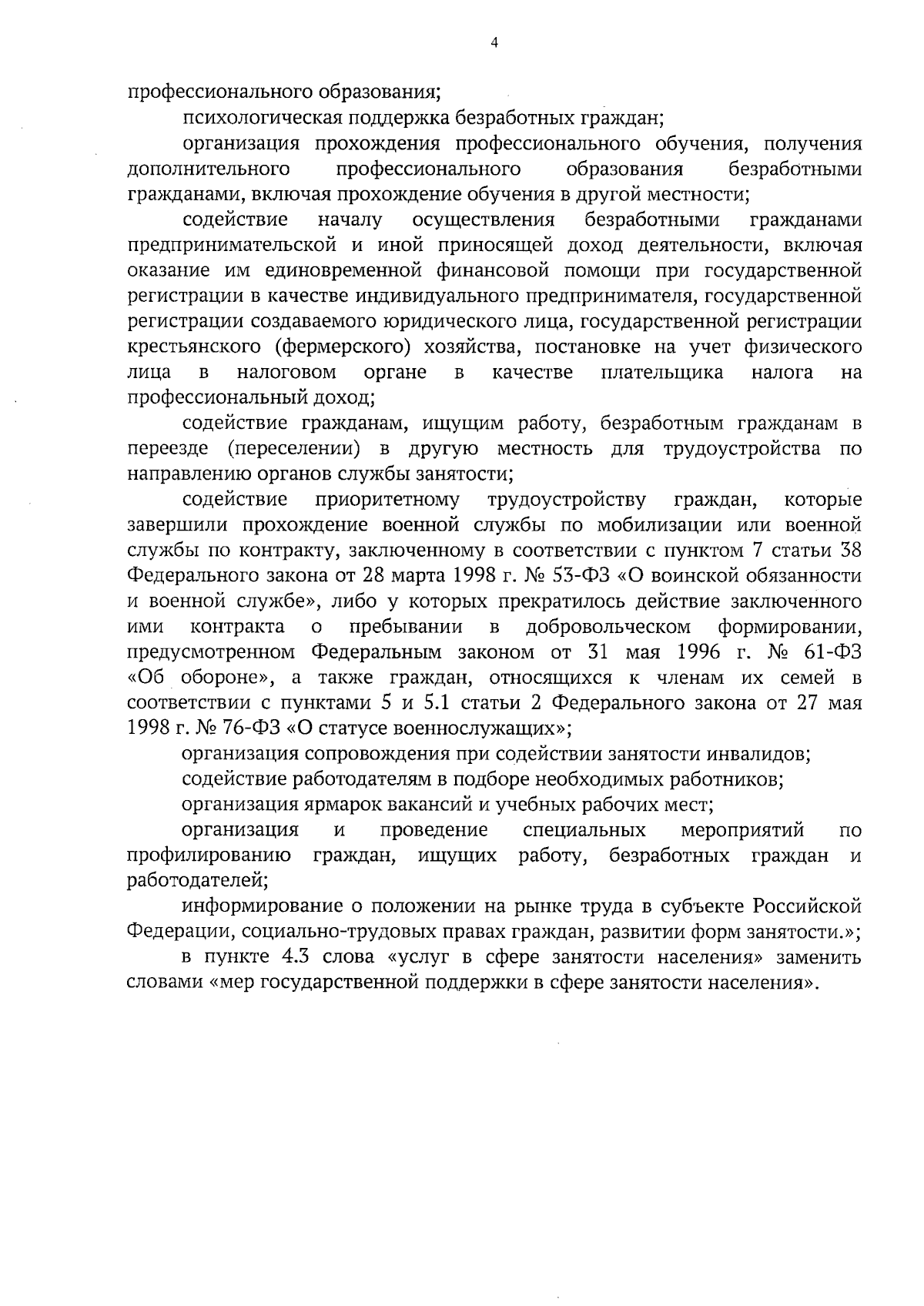 4

профессионального образования;

психологическая поддержка безработных граждан;

организация прохождения профессионального обучения, получения дополнительного профессионального образования безработными гражданами, включая прохождение обучения в другой местности;

содействие началу осуществления безработными гражданами предпринимательской и иной приносящей доход деятельности, включая оказание им единовременной финансовой помощи при государственной регистрации в качестве индивидуального предпринимателя, государственной регистрации создаваемого юридического лица, государственной регистрации крестьянского (фермерского) хозяйства, постановке на учет физического лица в налоговом органе в качестве плательщика налога на профессиональный доход;

содействие гражданам, ищущим работу, безработным гражданам в переезде (переселении) в другую местность для трудоустройства по направлению органов службы занятости;

содействие приоритетному трудоустройству граждан, которые завершили прохождение военной службы по мобилизации или военной службы по контракту, заключенному в соответствии с пунктом 7 статьи 38 Федерального закона от 28 марта 1998 г. № 53-ФЗ «О воинской обязанности и военной службе», либо у которых прекратилось действие заключенного ими контракта о пребывании в добровольческом формировании, предусмотренном Федеральным законом от 31 мая 1996 г. № 61-ФЗ «Об обороне», а также граждан, относящихся к членам их семей в соответствии с пунктами 5 и 5.1 статьи 2 Федерального закона от 27 мая 1998 г. № 76-ФЗ «О статусе военнослужащих»;

организация сопровождения при содействии занятости инвалидов;

содействие работодателям в подборе необходимых работников;

организация ярмарок вакансий и учебных рабочих мест;

организация и проведение специальных мероприятий по профилированию граждан, ищущих работу, безработных граждан и работодателей;

информирование о положении на рынке труда в субъекте Российской Федерации, социально-трудовых правах граждан, развитии форм занятости.»;

в пункте 4.3 слова «услуг в сфере занятости населения» заменить словами «мер государственной поддержки в сфере занятости населения».